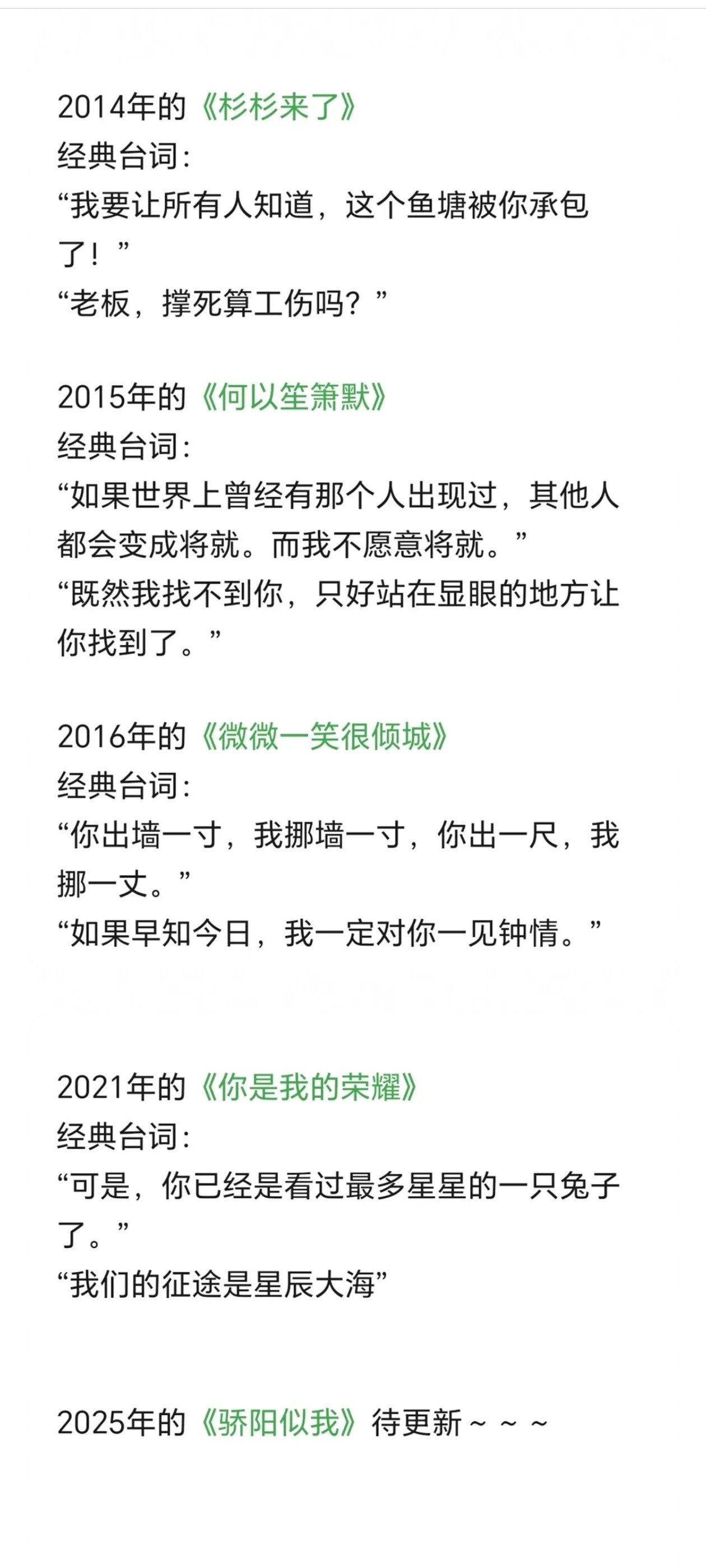 2014年的《杉杉来了》
经典台词：
“我要让所有人知道，这个鱼塘被你承包了！”
“老板，撑死算工伤吗？”

2015年的《何以笙箫默》
经典台词：
“如果世界上曾经有那个人出现过，其他人都会变成将就。而我不愿意将就。”
“既然我找不到你，只好站在显眼的地方让你找到了。”

2016年的《微微一笑很倾城》
经典台词：
“你出墙一寸，我挪墙一寸，你出一尺，我挪一丈。”
“如果早知今日，我一定对你一见钟情。”

2021年的《你是我的荣耀》
经典台词：
“可是，你已经是看过最多星星的一只兔子了。”
“我们的征途是星辰大海”

2025年的《骄阳似我》待更新～～～